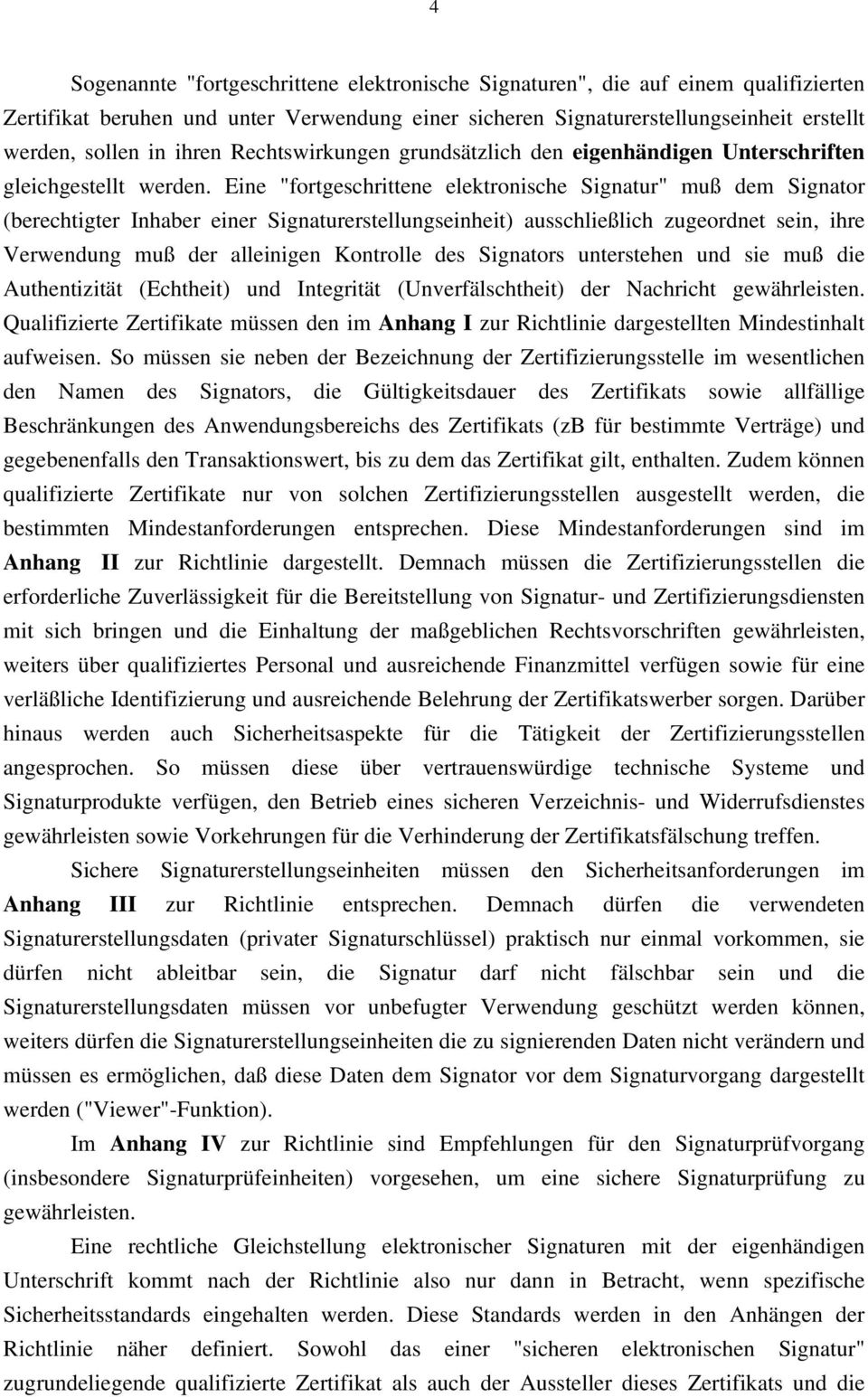 4

Sogenannte "fortgeschrittene elektronische Signaturen", die auf einem qualifizierten Zertifikat beruhen und unter Verwendung einer sicheren Signaturerstellungseinheit erstellt werden, sollen in ihren Rechtswirkungen grundsätzlich den eigenhändigen Unterschriften gleichgestellt werden. Eine "fortgeschrittene elektronische Signatur" muß dem Signator (berechtigter Inhaber einer Signaturerstellungseinheit) ausschließlich zugeordnet sein, ihre Verwendung muß der alleinigen Kontrolle des Signators unterstehen und sie muß die Authentizität (Echtheit) und Integrität (Unverfälschtheit) der Nachricht gewährleisten. Qualifizierte Zertifikate müssen den im Anhang I zur Richtlinie dargestellten Mindestinhalt aufweisen. So müssen sie neben der Bezeichnung der Zertifizierungsstelle im wesentlichen den Namen des Signators, die Gültigkeitsdauer des Zertifikats sowie allfällige Beschränkungen des Anwendungsbereichs des Zertifikats (zB für bestimmte Verträge) und gegebenenfalls den Transaktionswert, bis zu dem das Zertifikat gilt, enthalten. Zudem können qualifizierte Zertifikate nur von solchen Zertifizierungsstellen ausgestellt werden, die bestimmten Mindestanforderungen entsprechen. Diese Mindestanforderungen sind im Anhang II zur Richtlinie dargestellt. Demnach müssen die Zertifizierungsstellen die erforderliche Zuverlässigkeit für die Bereitstellung von Signatur- und Zertifizierungsdiensten mit sich bringen und die Einhaltung der maßgeblichen Rechtsvorschriften gewährleisten, weiters über qualifiziertes Personal und ausreichende Finanzmittel verfügen sowie für eine verläßliche Identifizierung und ausreichende Belehrung der Zertifikatswerber sorgen. Darüber hinaus werden auch Sicherheitsaspekte für die Tätigkeit der Zertifizierungsstellen angesprochen. So müssen diese über vertrauenswürdige technische Systeme und Signaturprodukte verfügen, den Betrieb eines sicheren Verzeichnis- und Widerrufsdienstes gewährleisten sowie Vorkehrungen für die Verhinderung der Zertifikatsfälschung treffen.

Sichere Signaturerstellungseinheiten müssen den Sicherheitsanforderungen im Anhang III zur Richtlinie entsprechen. Demnach dürfen die verwendeten Signaturerstellungsdaten (privater Signaturschlüssel) praktisch nur einmal vorkommen, sie dürfen nicht ableitbar sein, die Signatur darf nicht fälschbar sein und die Signaturerstellungsdaten müssen vor unbefugter Verwendung geschützt werden können, weiters dürfen die Signaturerstellungseinheiten die zu signierenden Daten nicht verändern und müssen es ermöglichen, daß diese Daten dem Signator vor dem Signaturvorgang dargestellt werden ("Viewer"-Funktion).

Im Anhang IV zur Richtlinie sind Empfehlungen für den Signaturprüfvorgang (insbesondere Signaturprüfeinheiten) vorgesehen, um eine sichere Signaturprüfung zu gewährleisten.

Eine rechtliche Gleichstellung elektronischer Signaturen mit der eigenhändigen Unterschrift kommt nach der Richtlinie also nur dann in Betracht, wenn spezifische Sicherheitsstandards eingehalten werden. Diese Standards werden in den Anhängen der Richtlinie näher definiert. Sowohl das einer "sicheren elektronischen Signatur" zugrundeliegende qualifizierte Zertifikat als auch der Aussteller dieses Zertifikats und die